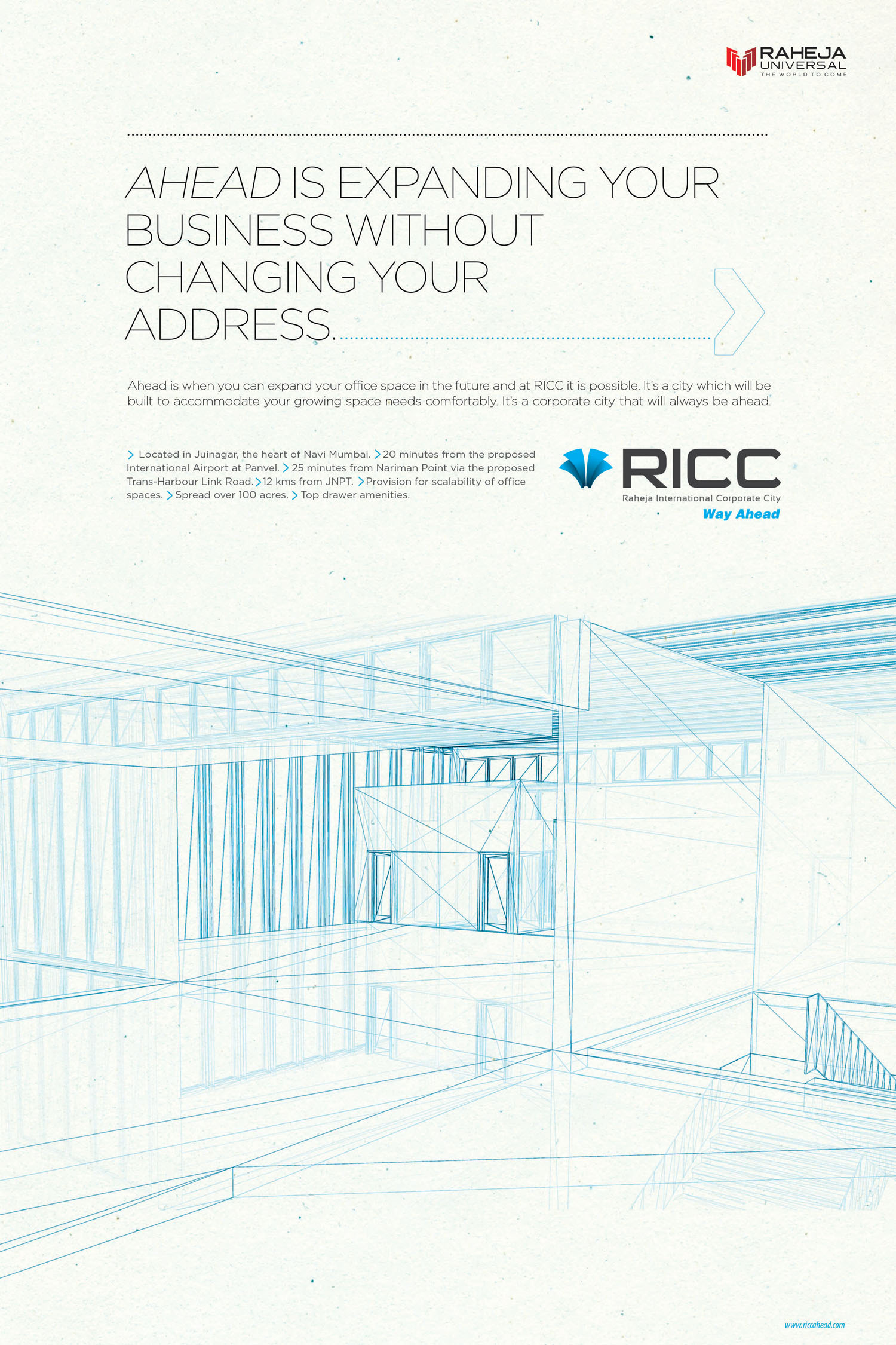 RAHEJA
UNIVERSAL
THE WORLD TO COME

AHEAD IS EXPANDING YOUR BUSINESS WITHOUT CHANGING YOUR ADDRESS.

Ahead is when you can expand your office space in the future and at RICC it is possible. It's a city which will be built to accommodate your growing space needs comfortably. It's a corporate city that will always be ahead.

> Located in Juinagar, the heart of Navi Mumbai. > 20 minutes from the proposed International Airport at Panvel. > 25 minutes from Nariman Point via the proposed Trans-Harbour Link Road. > 12 kms from JNPT. > Provision for scalability of office spaces. > Spread over 100 acres. > Top drawer amenities.

RICC
Raheja International Corporate City
Way Ahead

www.riccahead.com